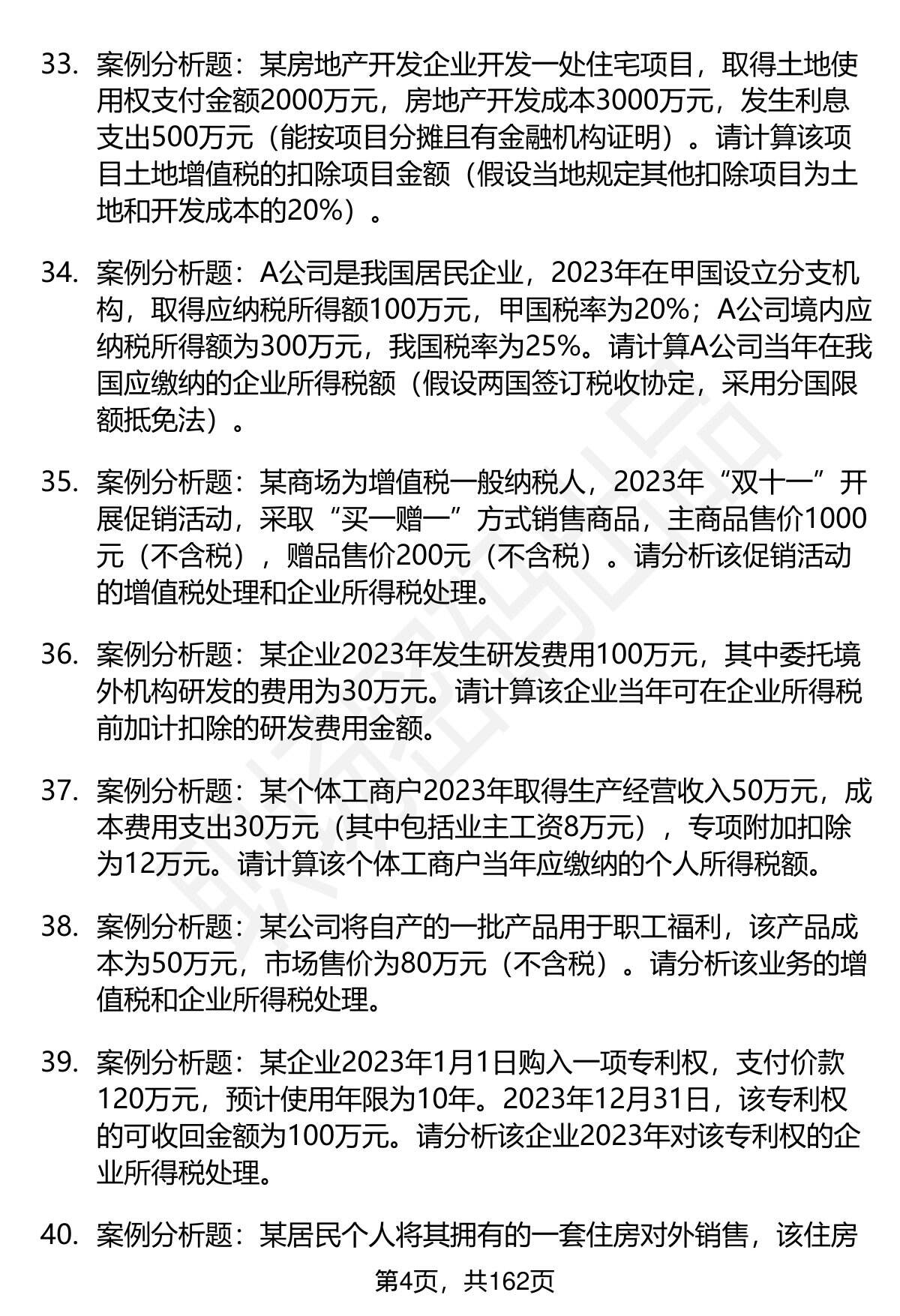 33. 案例分析题：某房地产开发企业开发一处住宅项目，取得土地使用权支付金额2000万元，房地产开发成本3000万元，发生利息支出500万元（能按项目分摊且有金融机构证明）。请计算该项目土地增值税的扣除项目金额（假设当地规定其他扣除项目为土地和开发成本的20%）。

34. 案例分析题：A公司是我国居民企业，2023年在甲国设立分支机构，取得应纳税所得额100万元，甲国税率为20%；A公司境内应纳税所得额为300万元，我国税率为25%。请计算A公司当年在我国应缴纳的企业所得税额（假设两国签订税收协定，采用分国限额抵免法）。

35. 案例分析题：某商场为增值税一般纳税人，2023年“双十一”开展促销活动，采取“买一赠一”方式销售商品，主商品售价1000元（不含税），赠品售价200元（不含税）。请分析该促销活动的增值税处理和企业所得税处理。

36. 案例分析题：某企业2023年发生研发费用100万元，其中委托境外机构研发的费用为30万元。请计算该企业当年可在企业所得税前加计扣除的研发费用金额。

37. 案例分析题：某个体工商户2023年取得生产经营收入50万元，成本费用支出30万元（其中包括业主工资8万元），专项附加扣除为12万元。请计算该个体工商户当年应缴纳的个人所得税额。

38. 案例分析题：某公司将自产的一批产品用于职工福利，该产品成本为50万元，市场售价为80万元（不含税）。请分析该业务的增值税和企业所得税处理。

39. 案例分析题：某企业2023年1月1日购入一项专利权，支付价款120万元，预计使用年限为10年。2023年12月31日，该专利权的可收回金额为100万元。请分析该企业2023年对该专利权的企业所得税处理。

40. 案例分析题：某居民个人将其拥有的一套住房对外销售，该住房

第4页，共162页